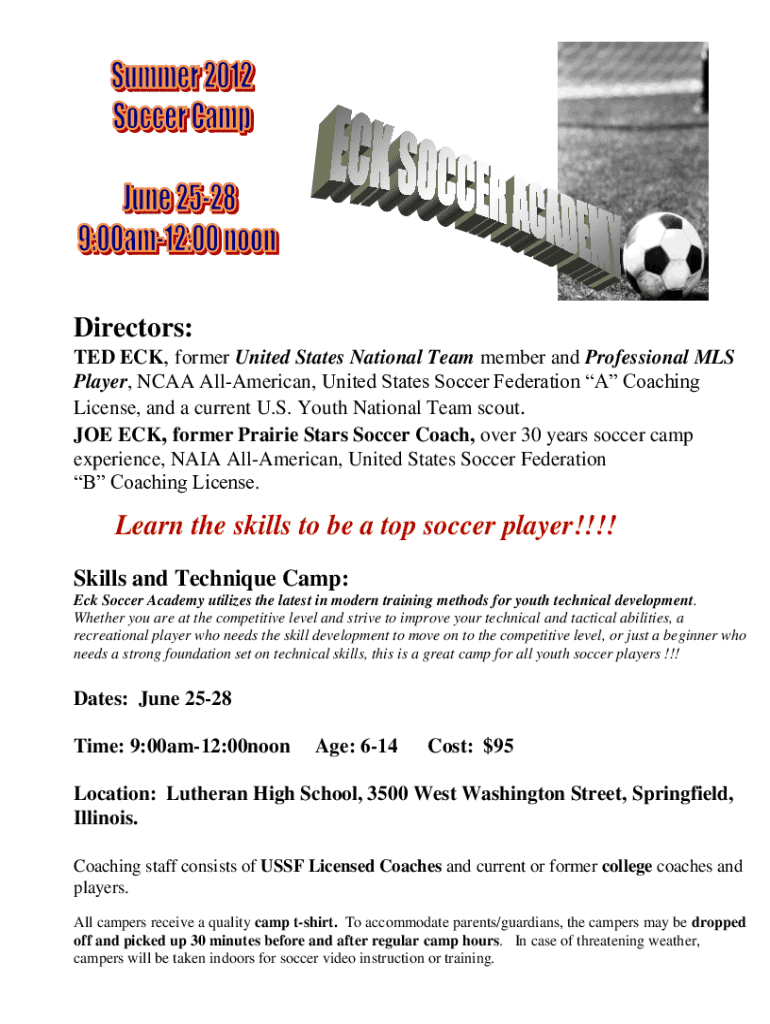 Summer 2012
Soccer Camp

June 25-28
9:00am-12:00 noon

ECK SOCCER ACADEMY

Directors:

TED ECK, former United States National Team member and Professional MLS Player, NCAA All-American, United States Soccer Federation “A” Coaching License, and a current U.S. Youth National Team scout.

JOE ECK, former Prairie Stars Soccer Coach, over 30 years soccer camp experience, NAIA All-American, United States Soccer Federation “B” Coaching License.

Learn the skills to be a top soccer player!!!!

Skills and Technique Camp:

Eck Soccer Academy utilizes the latest in modern training methods for youth technical development. Whether you are at the competitive level and strive to improve your technical and tactical abilities, a recreational player who needs the skill development to move on to the competitive level, or just a beginner who needs a strong foundation set on technical skills, this is a great camp for all youth soccer players !!!

Dates: June 25-28

Time: 9:00am-12:00noon Age: 6-14 Cost: $95

Location: Lutheran High School, 3500 West Washington Street, Springfield, Illinois.

Coaching staff consists of USSF Licensed Coaches and current or former college coaches and players.

All campers receive a quality camp t-shirt. To accommodate parents/guardians, the campers may be dropped off and picked up 30 minutes before and after regular camp hours. In case of threatening weather, campers will be taken indoors for soccer video instruction or training.